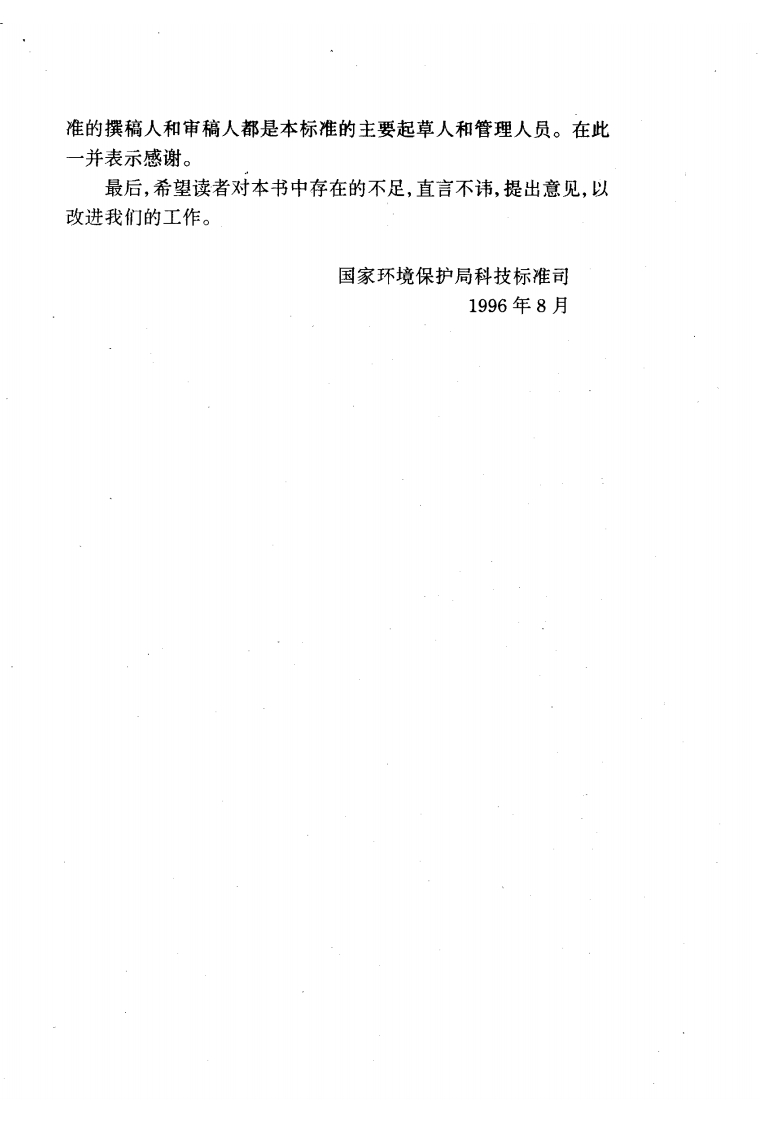 准的撰稿人和审稿人都是本标准的主要起草人和管理人员。在此一并表示感谢。

最后,希望读者对本书中存在的不足,直言不讳,提出意见,以改进我们的工作。

国家环境保护局科技标准司
1996年8月